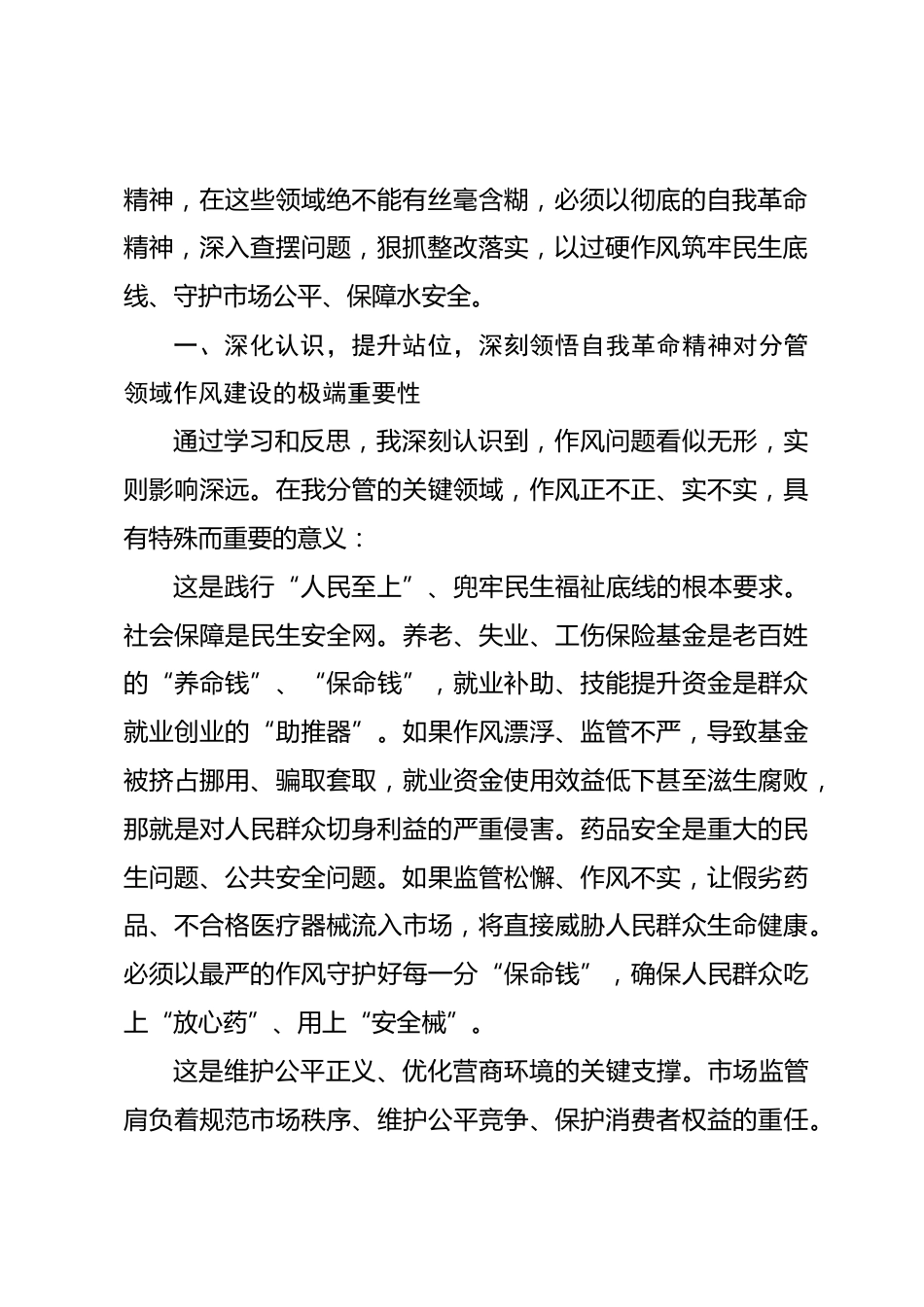 精神，在这些领域绝不能有丝毫含糊，必须以彻底的自我革命精神，深入查摆问题，狠抓整改落实，以过硬作风筑牢民生底线、守护市场公平、保障水安全。

一、深化认识，提升站位，深刻领悟自我革命精神对分管领域作风建设的极端重要性

通过学习和反思，我深刻认识到，作风问题看似无形，实则影响深远。在我分管的关键领域，作风正不正、实不实，具有特殊而重要的意义：

这是践行“人民至上”、兜牢民生福祉底线的根本要求。社会保障是民生安全网。养老、失业、工伤保险基金是老百姓的“养命钱”、“保命钱”，就业补助、技能提升资金是群众就业创业的“助推器”。如果作风漂浮、监管不严，导致基金被挤占挪用、骗取套取，就业资金使用效益低下甚至滋生腐败，那就是对人民群众切身利益的严重侵害。药品安全是重大的民生问题、公共安全问题。如果监管松懈、作风不实，让假劣药品、不合格医疗器械流入市场，将直接威胁人民群众生命健康。必须以最严的作风守护好每一分“保命钱”，确保人民群众吃上“放心药”、用上“安全械”。

这是维护公平正义、优化营商环境的关键支撑。市场监管肩负着规范市场秩序、维护公平竞争、保护消费者权益的重任。